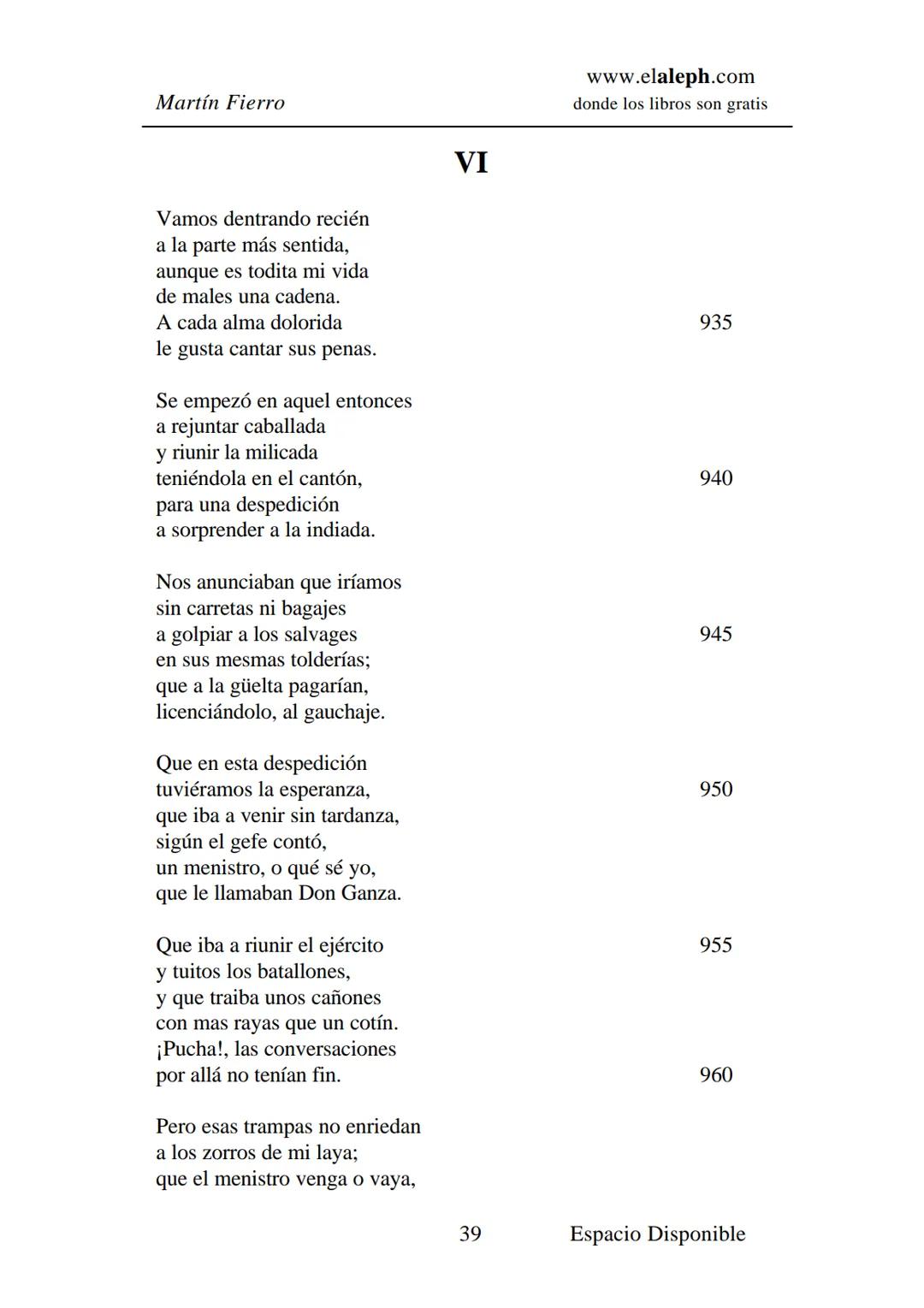 Martín Fierro

www.elaleph.com
donde los libros son gratis

VI

Vamos dentrando recién
a la parte más sentida,
aunque es todita mi vida
de males una cadena.
A cada alma dolorida 935
le gusta cantar sus penas.

Se empezó en aquel entonces
a rejuntar caballada
y riunir la milicada
teniéndola en el cantón, 940
para una despedición
a sorprender a la indiada.

Nos anunciaban que iríamos
sin carretas ni bagajes
a golpiar a los salvages 945
en sus mesmas tolderías;
que a la güelta pagarían,
licenciándolo, al gauchaje.

Que en esta despedición
tuviéramos la esperanza, 950
que iba a venir sin tardanza,
sigún el gefe contó,
un menistro, o qué sé yo,
que le llamaban Don Ganza.

Que iba a riunir el ejército 955
y tuitos los batallones,
y que traiba unos cañones
con mas rayas que un cotín.
¡Pucha!, las conversaciones
por allá no tenían fin. 960

Pero esas trampas no enriedan
a los zorros de mi laya;
que el menistro venga o vaya,

39 Espacio Disponible